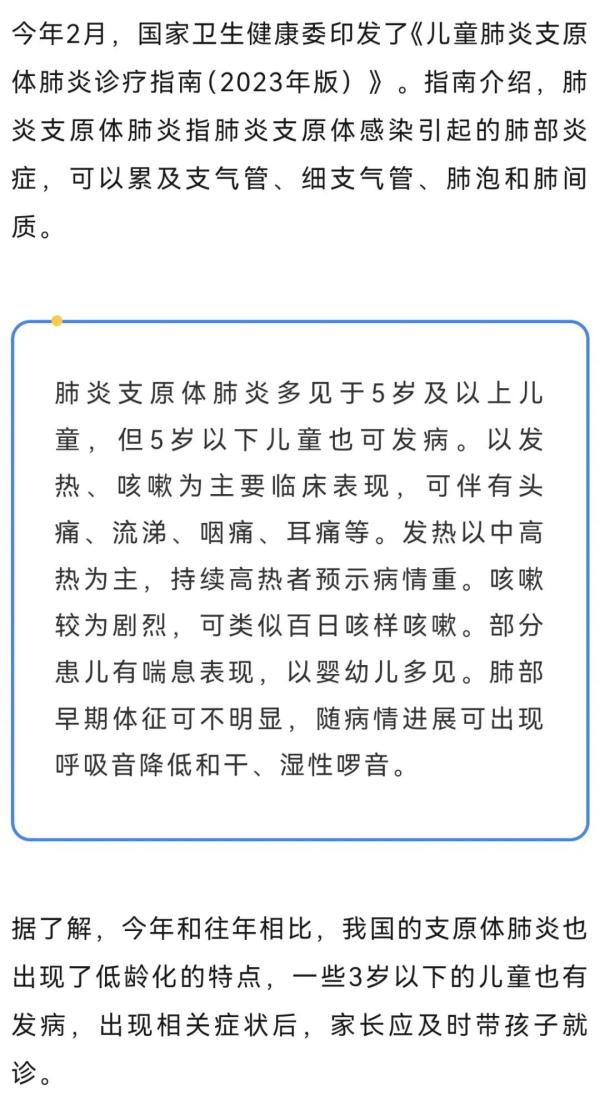 今年2月，国家卫生健康委印发了《儿童肺炎支原体肺炎诊疗指南(2023年版）》。指南介绍，肺炎支原体肺炎指肺炎支原体感染引起的肺部炎症，可以累及支气管、细支气管、肺泡和肺间质。

肺炎支原体肺炎多见于5岁及以上儿童，但5岁以下儿童也可发病。以发热、咳嗽为主要临床表现，可伴有头痛、流涕、咽痛、耳痛等。发热以中高热为主，持续高热者预示病情重。咳嗽较为剧烈，可类似百日咳样咳嗽。部分患儿有喘息表现，以婴幼儿多见。肺部早期体征可不明显，随病情进展可出现呼吸音降低和干、湿性啰音。

据了解，今年和往年相比，我国的支原体肺炎也出现了低龄化的特点，一些3岁以下的儿童也有发病，出现相关症状后，家长应及时带孩子就诊。